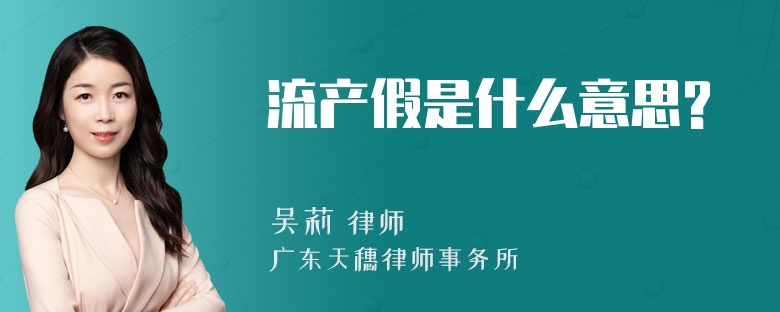 流产假是什么意思?

吴莉 律师
广东天穗律师事务所